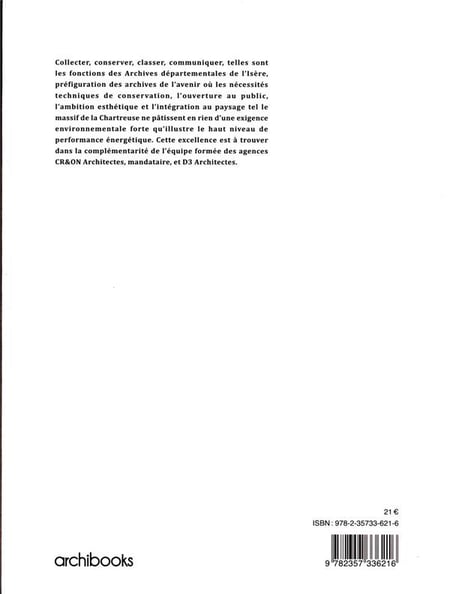 Collecter, conserver, classer, communiquer, telles sont les fonctions des Archives départementales de l'Isère, préfiguration des archives de l'avenir où les nécessités techniques de conservation, l'ouverture au public, l'ambition esthétique et l'intégration au paysage tel le massif de la Chartreuse ne pâtissent en rien d'une exigence environnementale forte qu'illustre le haut niveau de performance énergétique. Cette excellence est à trouver dans la complémentarité de l'équipe formée des agences CR&ON Architectes, mandataire, et D3 Architectes.

21 €
ISBN : 978-2-35733-621-6

archibooks

9 782357 336216